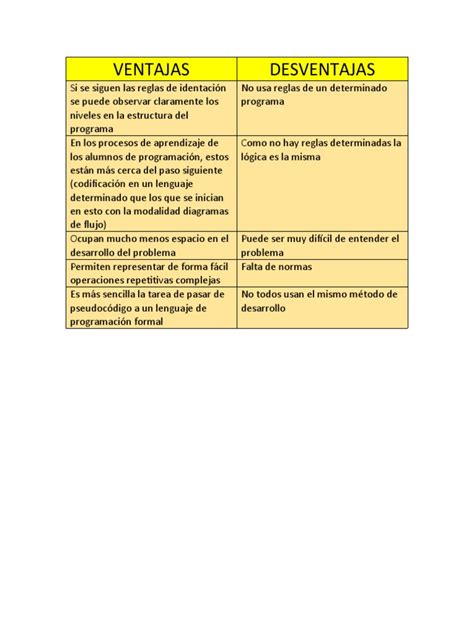 | VENTAJAS | DESVENTAJAS |
|---|---|
| Si se siguen las reglas de identación se puede observar claramente los niveles en la estructura del programa | No usa reglas de un determinado programa |
| En los procesos de aprendizaje de los alumnos de programación, estos están más cerca del paso siguiente (codificación en un lenguaje determinado que los que se inician en esto con la modalidad diagramas de flujo) | Como no hay reglas determinadas la lógica es la misma |
| Ocupan mucho menos espacio en el desarrollo del problema | Puede ser muy difícil de entender el problema |
| Permiten representar de forma fácil operaciones repetitivas complejas | Falta de normas |
| Es más sencilla la tarea de pasar de pseudocódigo a un lenguaje de programación formal | No todos usan el mismo método de desarrollo |